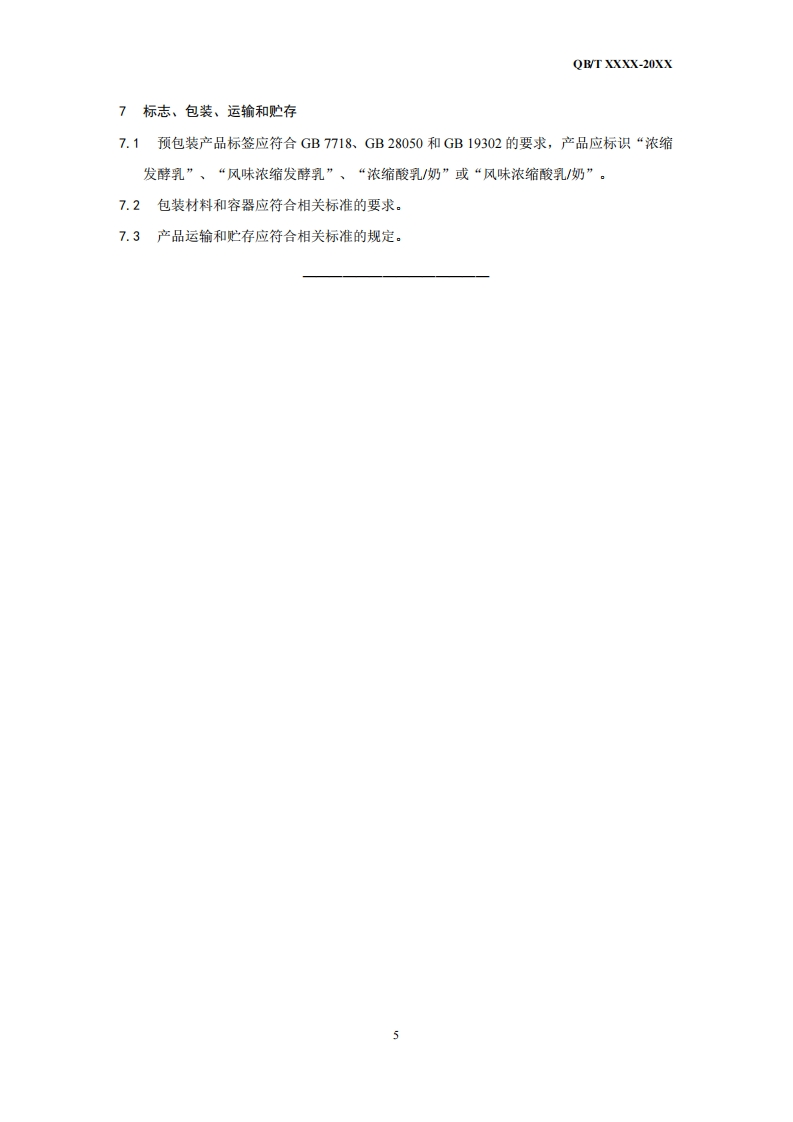 QB/T XXXX-20XX

7 标志、包装、运输和贮存

7.1 预包装产品标签应符合 GB 7718、GB 28050 和 GB 19302 的要求，产品应标识“浓缩发酵乳”、“风味浓缩发酵乳”、“浓缩酸乳/奶”或“风味浓缩酸乳/奶”。

7.2 包装材料和容器应符合相关标准的要求。

7.3 产品运输和贮存应符合相关标准的规定。

5